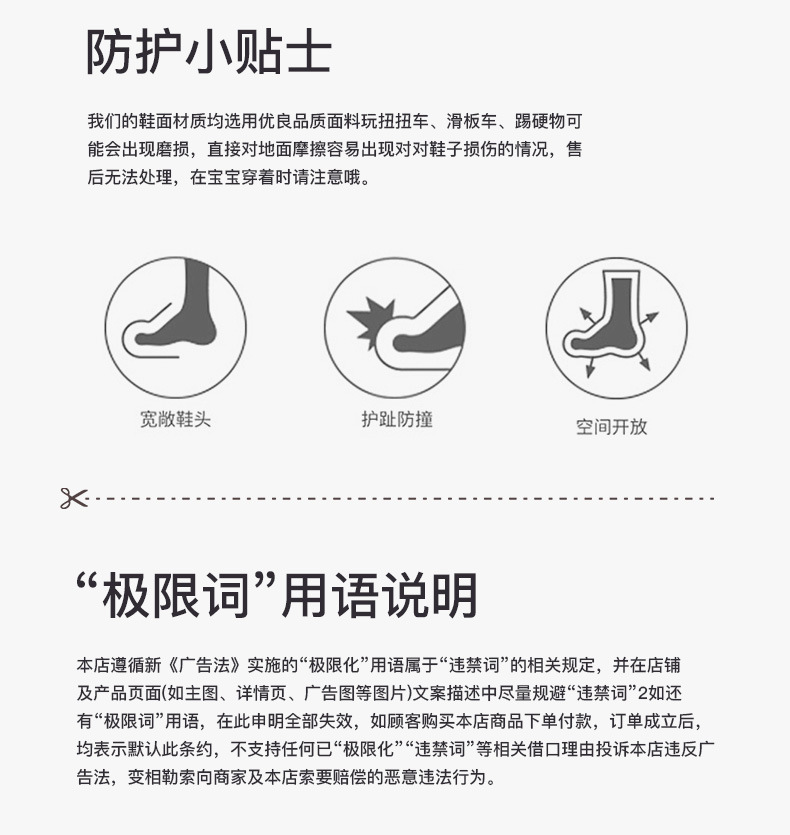 防护小贴士

我们的鞋面材质均选用优良品质面料玩扭扭车、滑板车、踢硬物可能会出现磨损，直接对地面摩擦容易出现对对鞋子损伤的情况，售后无法处理，在宝宝穿着时请注意哦。

宽敞鞋头

护趾防撞

空间开放

“极限词”用语说明

本店遵循新《广告法》实施的“极限化”用语属于“违禁词”的相关规定，并在店铺及产品页面(如主图、详情页、广告图等图片)文案描述中尽量规避“违禁词”2如还有“极限词”用语，在此申明全部失效，如顾客购买本店商品下单付款，订单成立后，均表示默认此条约，不支持任何已“极限化”“违禁词”等相关借口理由投诉本店违反广告法，变相勒索向商家及本店索要赔偿的恶意违法行为。